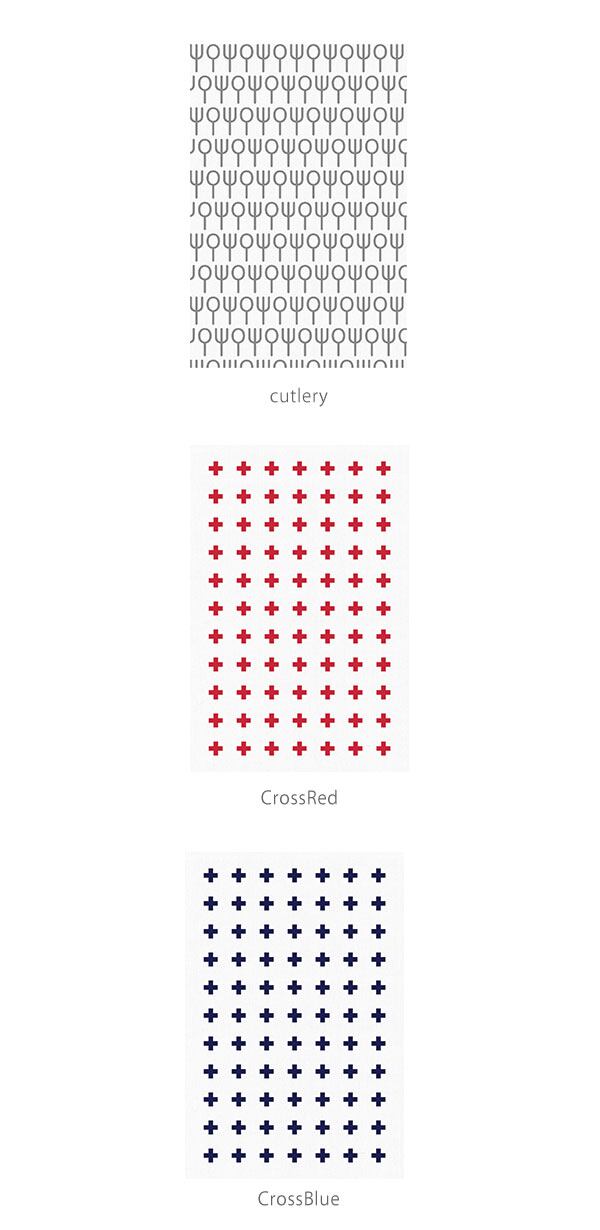 cutlery

CrossRed

CrossBlue